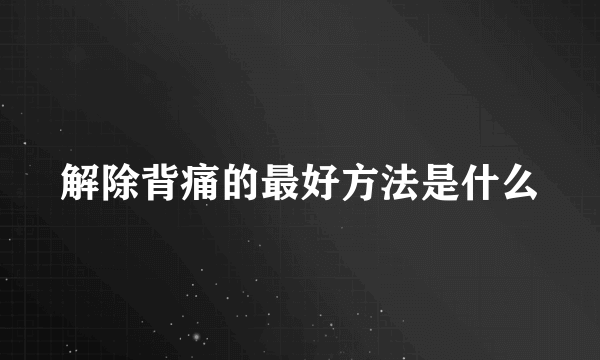 解除背痛的最好方法是什么